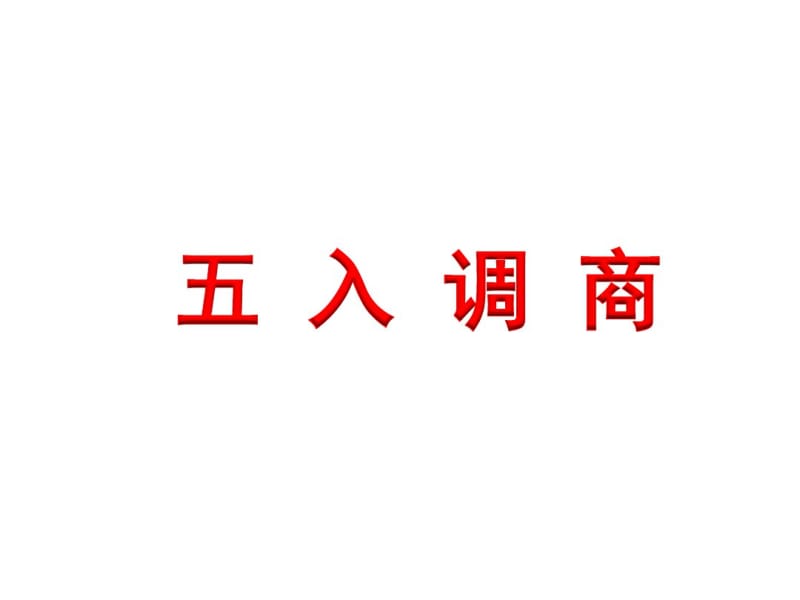 五 入 调 商